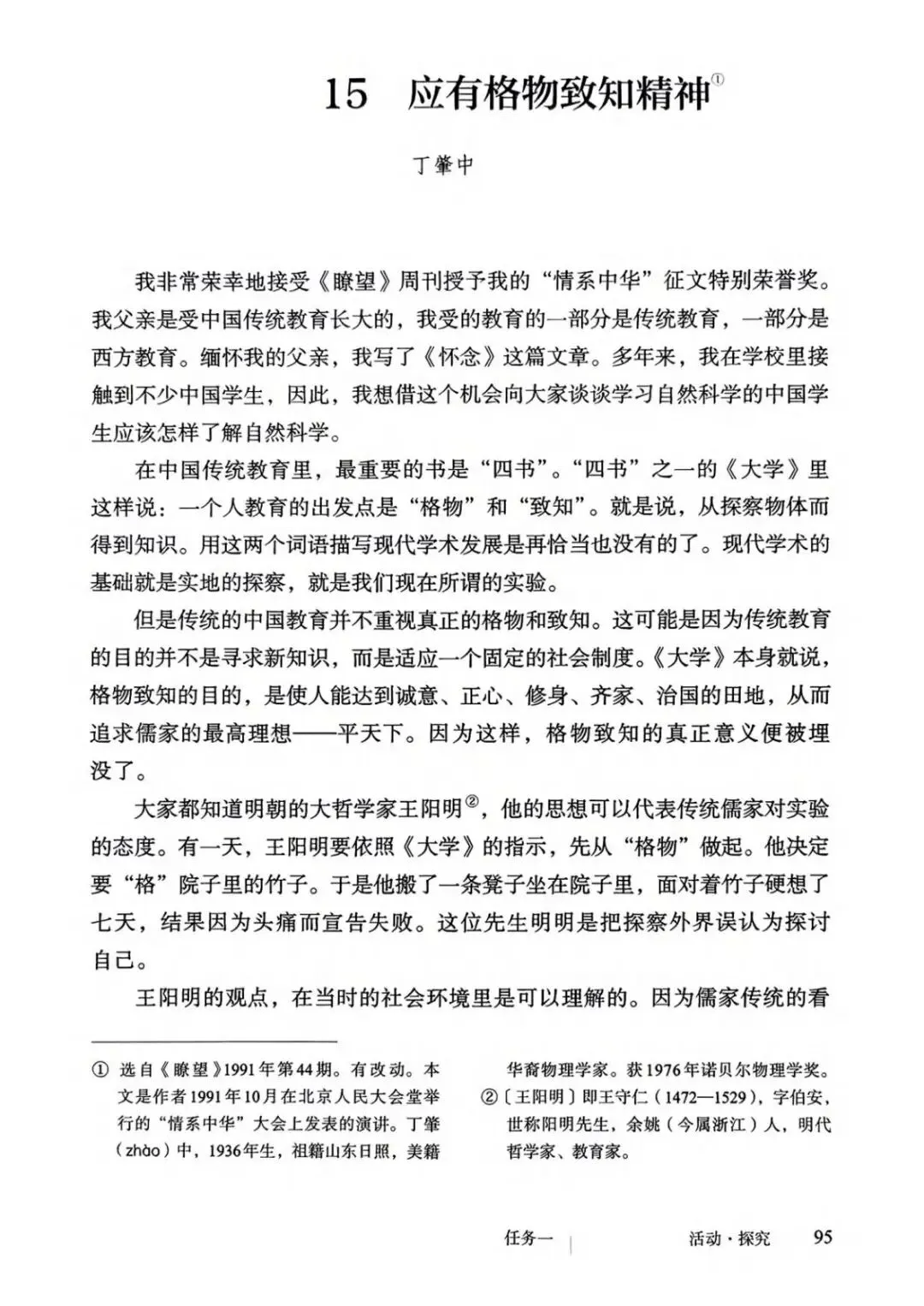 15　应有格物致知精神①

丁肇中

我非常荣幸地接受《瞭望》周刊授予我的“情系中华”征文特别荣誉奖。我父亲是受中国传统教育长大的，我受的教育的一部分是传统教育，一部分是西方教育。缅怀我的父亲，我写了《怀念》这篇文章。多年来，我在学校里接触到不少中国学生，因此，我想借这个机会向大家谈谈学习自然科学的中国学生应该怎样了解自然科学。

在中国传统教育里，最重要的书是“四书”。“四书”之一的《大学》里这样说：一个人教育的出发点是“格物”和“致知”。就是说，从探察物体而得到知识。用这两个词语描写现代学术发展是再恰当也没有的了。现代学术的基础就是实地的探察，就是我们现在所谓的实验。

但是传统的中国教育并不重视真正的格物和致知。这可能是因为传统教育的目的并不是寻求新知识，而是适应一个固定的社会制度。《大学》本身就说，格物致知的目的，是使人能达到诚意、正心、修身、齐家、治国的田地，从而追求儒家的最高理想——平天下。因为这样，格物致知的真正意义便被埋没了。

大家都知道明朝的大哲学家王阳明②，他的思想可以代表传统儒家对实验的态度。有一天，王阳明要依照《大学》的指示，先从“格物”做起。他决定要“格”院子里的竹子。于是他搬了一条凳子坐在院子里，面对着竹子硬想了七天，结果因为头痛而宣告失败。这位先生明明是把探察外界误认为探讨自己。

王阳明的观点，在当时的社会环境里是可以理解的。因为儒家传统的看

① 选自《瞭望》1991年第44期。有改动。本文是作者1991年10月在北京人民大会堂举行的“情系中华”大会上发表的演讲。丁肇（zhào）中，1936年生，祖籍山东日照，美籍华裔物理学家。获1976年诺贝尔物理学奖。

②〔王阳明〕即王守仁（1472—1529），字伯安，世称阳明先生，余姚（今属浙江）人，明代哲学家、教育家。

任务一　活动·探究　95